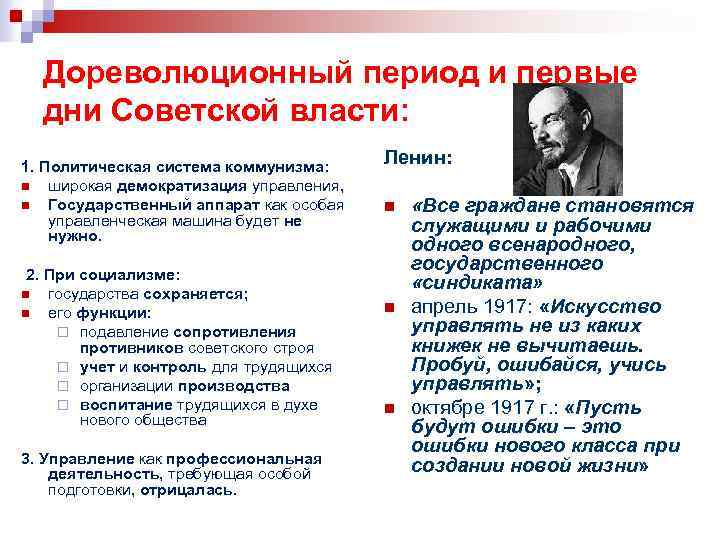 Дореволюционный период и первые дни Советской власти:

1. Политическая система коммунизма:
широкая демократизация управления,
Государственный аппарат как особая управленческая машина будет не нужно.

2. При социализме:
государства сохраняется;
его функции:
подавление сопротивления противников советского строя
учет и контроль для трудящихся
организации производства
воспитание трудящихся в духе нового общества

3. Управление как профессиональная деятельность, требующая особой подготовки, отрицалась.

Ленин:

«Все граждане становятся служащими и рабочими одного всенародного, государственного «синдиката»

апрель 1917: «Искусство управлять не из каких книжек не вычитаешь. Пробуй, ошибайся, учись управлять»;

октябре 1917 г.: «Пусть будут ошибки – это ошибки нового класса при создании новой жизни»